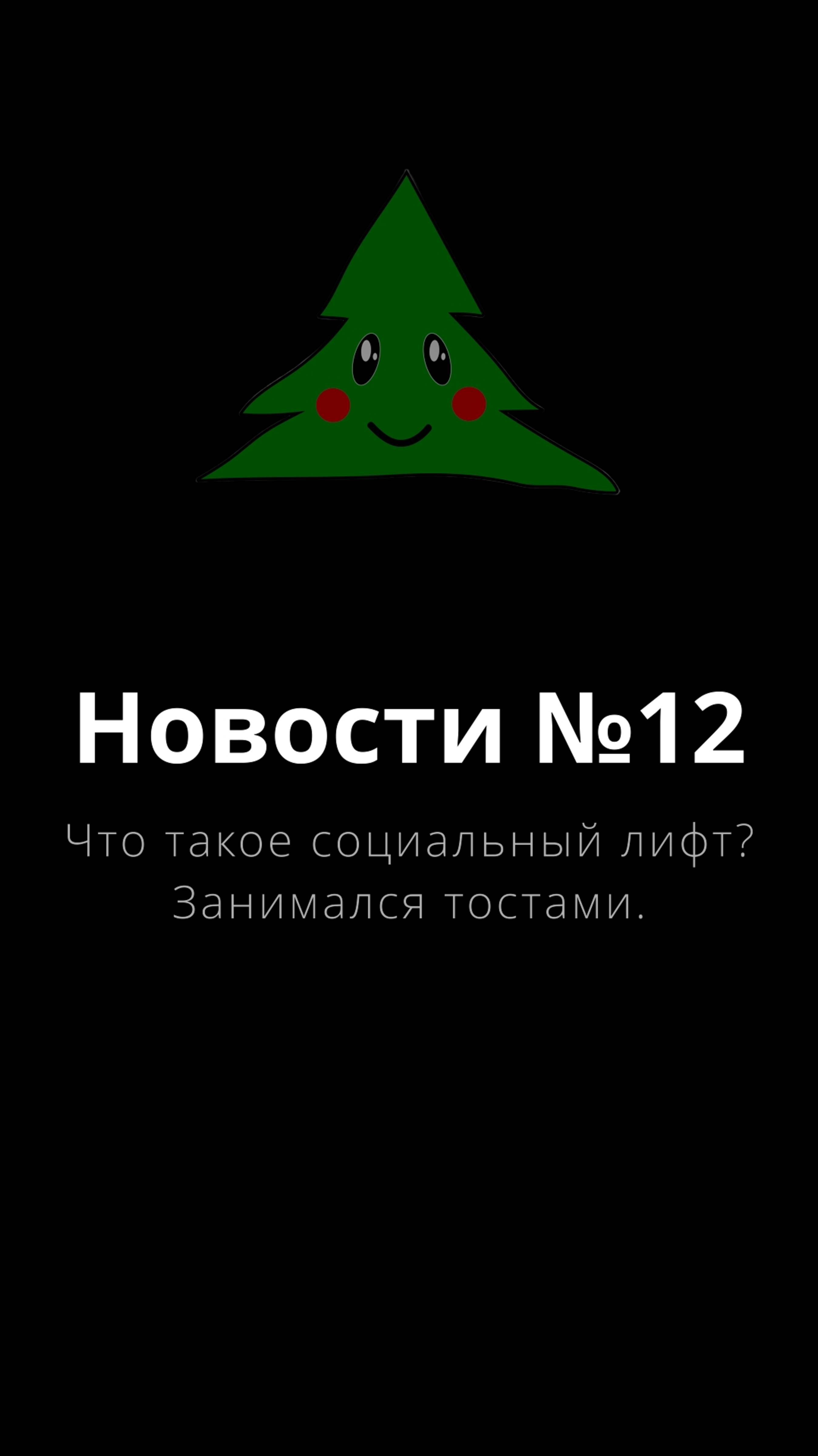 Новости №12

Что такое социальный лифт? Занимался тостами.